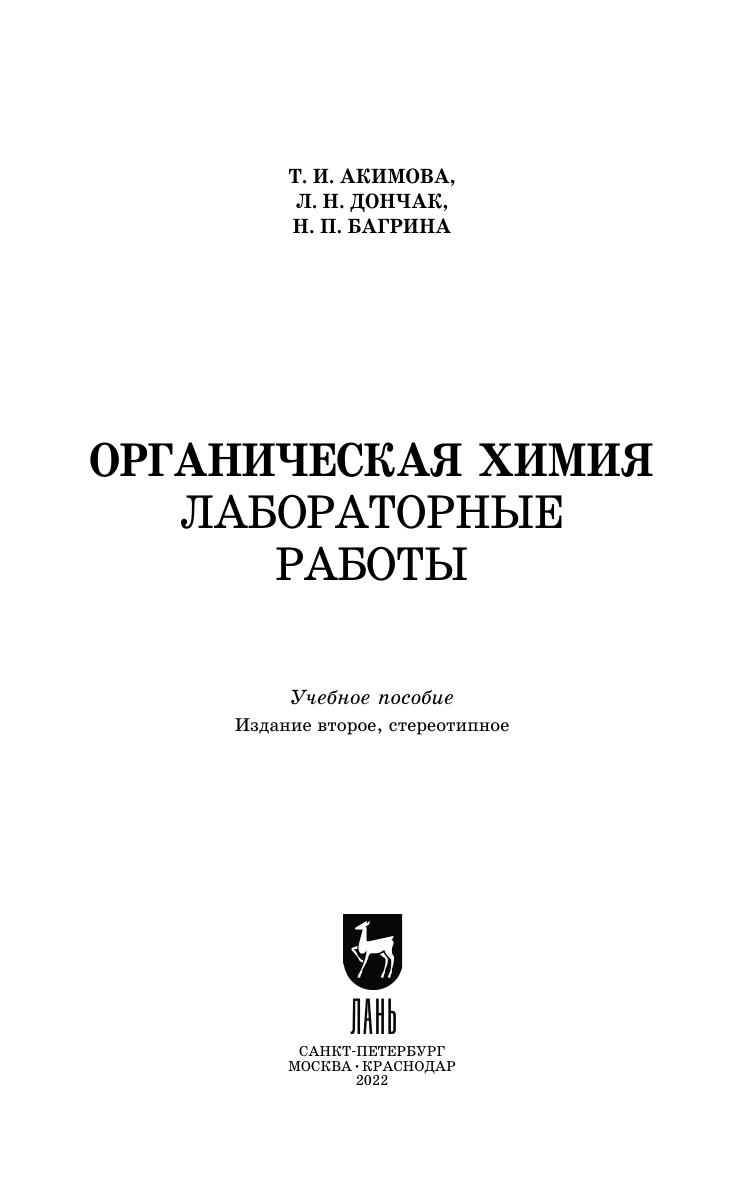 Т. И. АКИМОВА,
Л. Н. ДОНЧАК,
Н. П. БАГРИНА

ОРГАНИЧЕСКАЯ ХИМИЯ
ЛАБОРАТОРНЫЕ
РАБОТЫ

Учебное пособие
Издание второе, стереотипное

ЛАНЬ

САНКТ-ПЕТЕРБУРГ
МОСКВА · КРАСНОДАР
2022